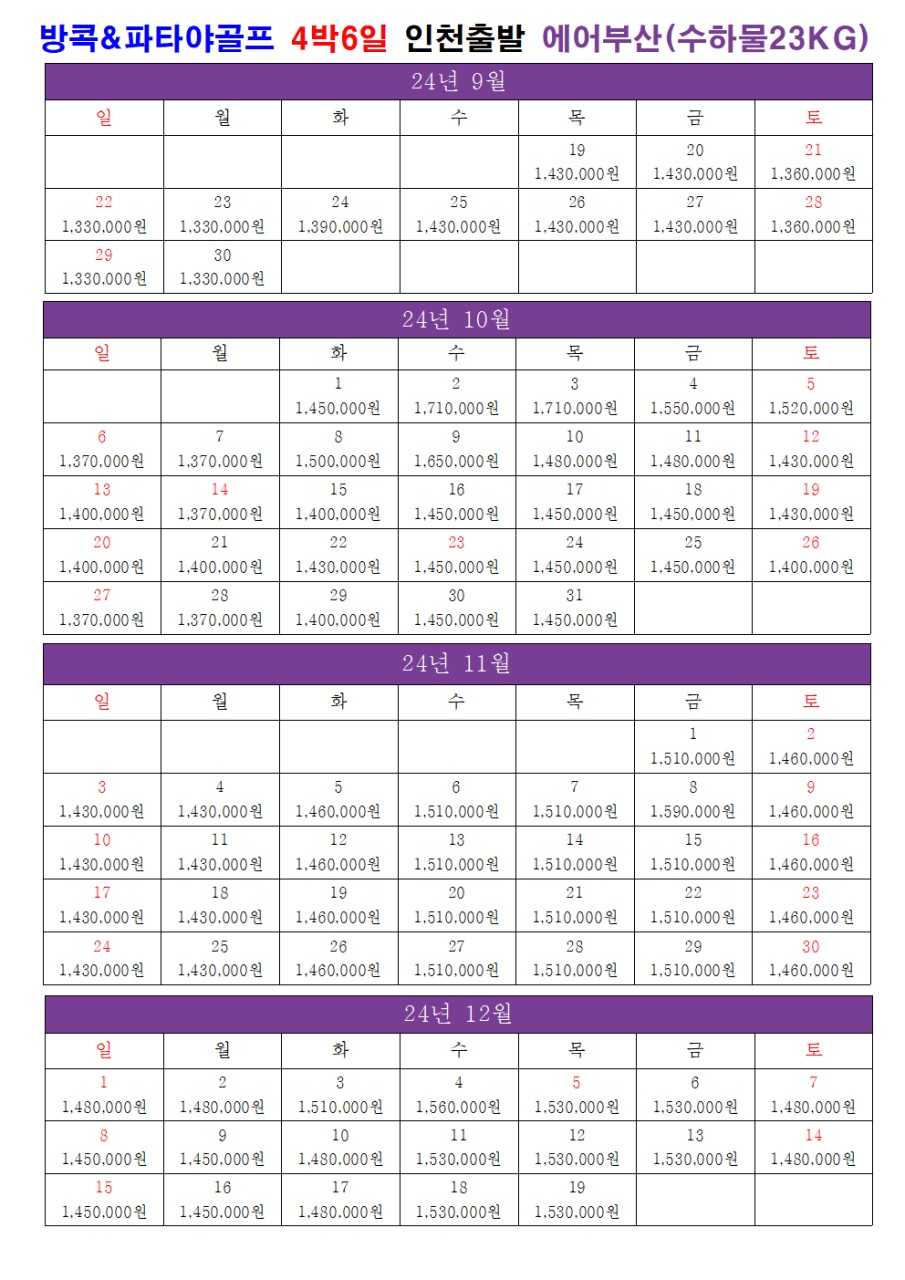 방콕&파타야골프 4박6일 인천출발 에어부산(수하물23KG)

24년 9월

| 일 | 월 | 화 | 수 | 목 | 금 | 토 |
|---|---|---|---|---|---|---|
| | | | | 19 1,430,000원 | 20 1,430,000원 | 21 1,360,000원 |
| 22 1,330,000원 | 23 1,330,000원 | 24 1,390,000원 | 25 1,430,000원 | 26 1,430,000원 | 27 1,430,000원 | 28 1,360,000원 |
| 29 1,330,000원 | 30 1,330,000원 | | | | | |

24년 10월

| 일 | 월 | 화 | 수 | 목 | 금 | 토 |
|---|---|---|---|---|---|---|
| | | 1 1,450,000원 | 2 1,710,000원 | 3 1,710,000원 | 4 1,550,000원 | 5 1,520,000원 |
| 6 1,370,000원 | 7 1,370,000원 | 8 1,500,000원 | 9 1,650,000원 | 10 1,480,000원 | 11 1,480,000원 | 12 1,430,000원 |
| 13 1,400,000원 | 14 1,370,000원 | 15 1,400,000원 | 16 1,450,000원 | 17 1,450,000원 | 18 1,450,000원 | 19 1,430,000원 |
| 20 1,400,000원 | 21 1,400,000원 | 22 1,430,000원 | 23 1,450,000원 | 24 1,450,000원 | 25 1,450,000원 | 26 1,400,000원 |
| 27 1,370,000원 | 28 1,370,000원 | 29 1,400,000원 | 30 1,450,000원 | 31 1,450,000원 | | |

24년 11월

| 일 | 월 | 화 | 수 | 목 | 금 | 토 |
|---|---|---|---|---|---|---|
| | | | | | 1 1,510,000원 | 2 1,460,000원 |
| 3 1,430,000원 | 4 1,430,000원 | 5 1,460,000원 | 6 1,510,000원 | 7 1,510,000원 | 8 1,590,000원 | 9 1,460,000원 |
| 10 1,430,000원 | 11 1,430,000원 | 12 1,460,000원 | 13 1,510,000원 | 14 1,510,000원 | 15 1,510,000원 | 16 1,460,000원 |
| 17 1,430,000원 | 18 1,430,000원 | 19 1,460,000원 | 20 1,510,000원 | 21 1,510,000원 | 22 1,510,000원 | 23 1,460,000원 |
| 24 1,430,000원 | 25 1,430,000원 | 26 1,460,000원 | 27 1,510,000원 | 28 1,510,000원 | 29 1,510,000원 | 30 1,460,000원 |

24년 12월

| 일 | 월 | 화 | 수 | 목 | 금 | 토 |
|---|---|---|---|---|---|---|
| 1 1,480,000원 | 2 1,480,000원 | 3 1,510,000원 | 4 1,560,000원 | 5 1,530,000원 | 6 1,530,000원 | 7 1,480,000원 |
| 8 1,450,000원 | 9 1,450,000원 | 10 1,480,000원 | 11 1,530,000원 | 12 1,530,000원 | 13 1,530,000원 | 14 1,480,000원 |
| 15 1,450,000원 | 16 1,450,000원 | 17 1,480,000원 | 18 1,530,000원 | 19 1,530,000원 | | |